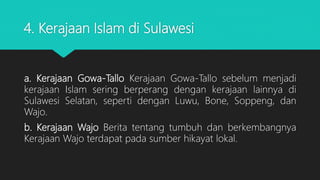 4. Kerajaan Islam di Sulawesi

a. Kerajaan Gowa-Tallo Kerajaan Gowa-Tallo sebelum menjadi kerajaan Islam sering berperang dengan kerajaan lainnya di Sulawesi Selatan, seperti dengan Luwu, Bone, Soppeng, dan Wajo.

b. Kerajaan Wajo Berita tentang tumbuh dan berkembangnya Kerajaan Wajo terdapat pada sumber hikayat lokal.